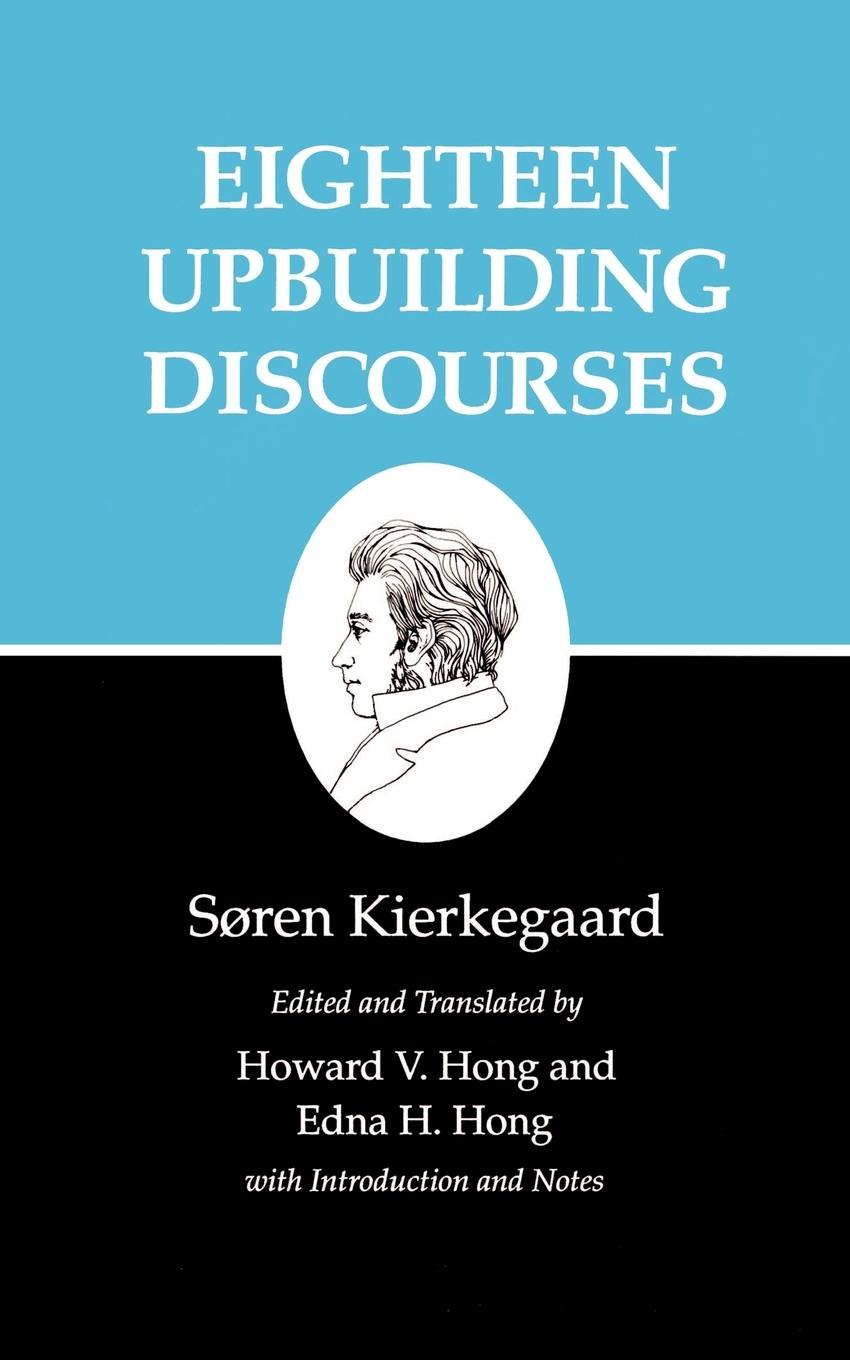 EIGHTEEN UPBUILDING DISCOURSES

Søren Kierkegaard

Edited and Translated by

Howard V. Hong and Edna H. Hong

with Introduction and Notes